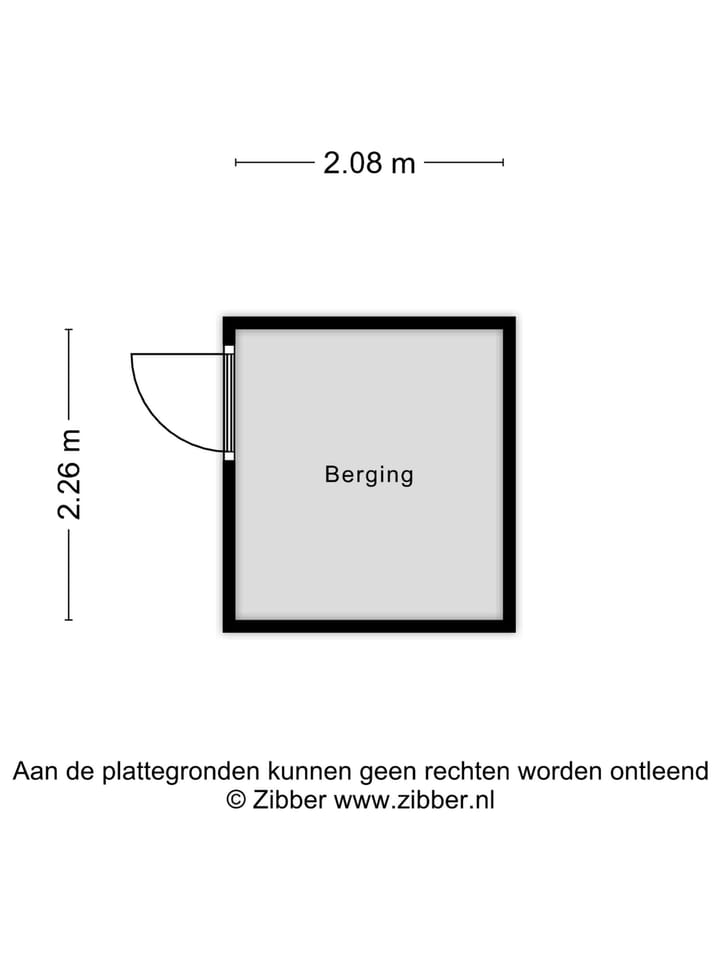 2.08 m

2.26 m

Berging

Aan de plattegronden kunnen geen rechten worden ontleend
© Zibber www.zibber.nl